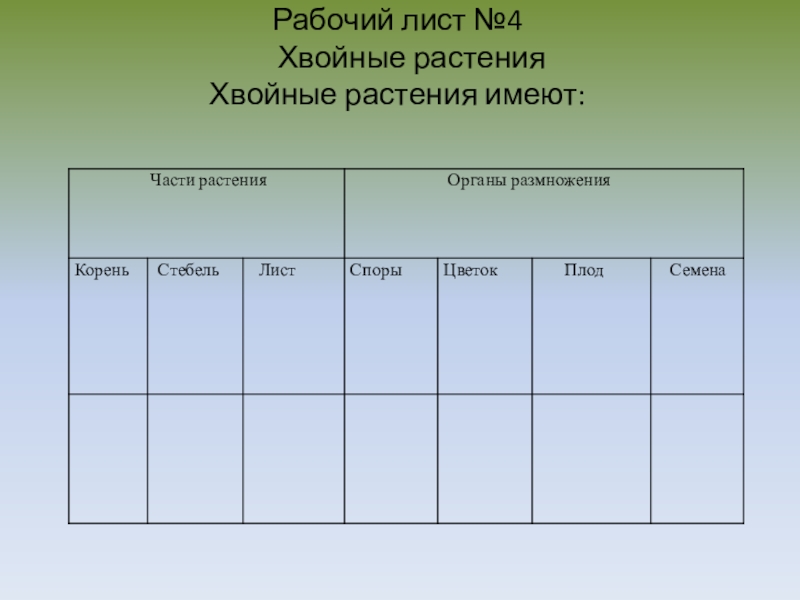 Рабочий лист №4
Хвойные растения
Хвойные растения имеют:

| Части растения | | | Органы размножения | | | |
|---|---|---|---|---|---|---|
| Корень | Стебель | Лист | Споры | Цветок | Плод | Семена |
| | | | | | | |